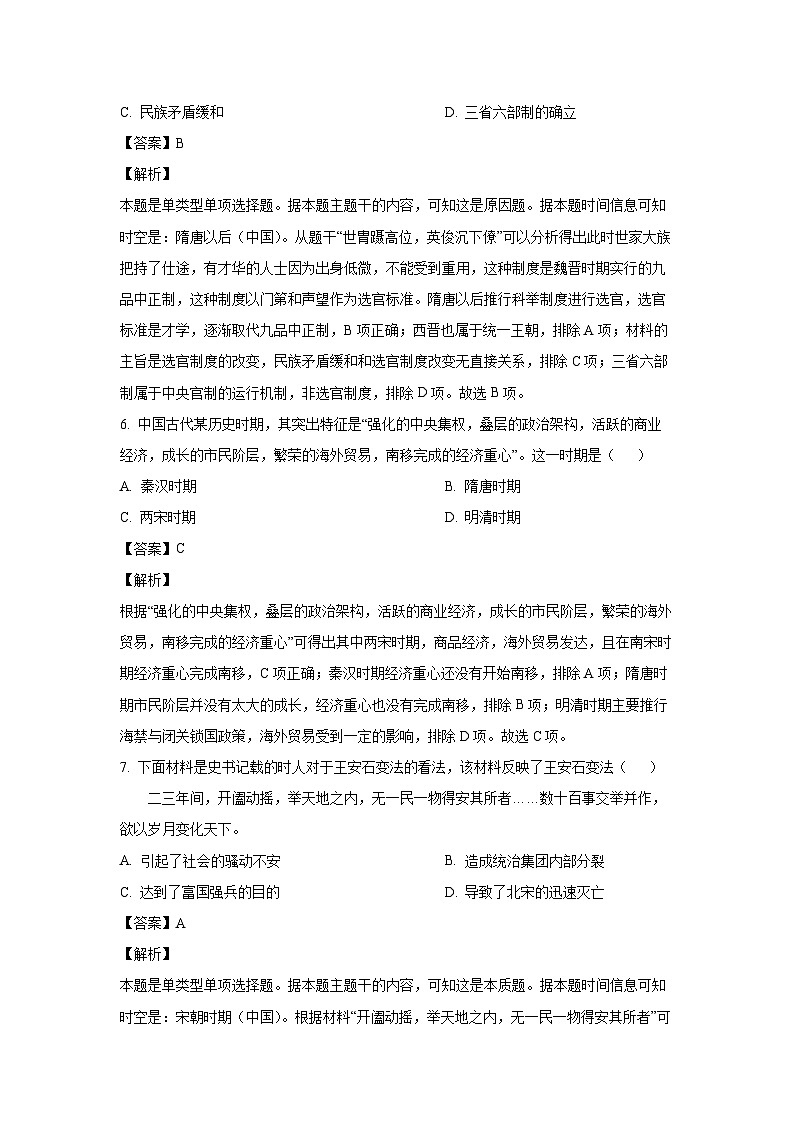 C. 民族矛盾缓和　　D. 三省六部制的确立

【答案】B

【解析】

本题是单类型单项选择题。据本题主题干的内容，可知这是原因题。据本题时间信息可知时空是：隋唐以后（中国）。从题干“世胄蹑高位，英俊沉下僚”可以分析得出此时世家大族把持了仕途，有才华的人士因为出身低微，不能受到重用，这种制度是魏晋时期实行的九品中正制，这种制度以门第和声望作为选官标准。隋唐以后推行科举制度进行选官，选官标准是才学，逐渐取代九品中正制，B 项正确；西晋也属于统一王朝，排除 A 项；材料的主旨是选官制度的改变，民族矛盾缓和和选官制度改变无直接关系，排除 C 项；三省六部制属于中央官制的运行机制，非选官制度，排除 D 项。故选 B 项。

6. 中国古代某历史时期，其突出特征是“强化的中央集权，叠层的政治架构，活跃的商业经济，成长的市民阶层，繁荣的海外贸易，南移完成的经济重心”。这一时期是（　）

A. 秦汉时期　　B. 隋唐时期

C. 两宋时期　　D. 明清时期

【答案】C

【解析】

根据“强化的中央集权，叠层的政治架构，活跃的商业经济，成长的市民阶层，繁荣的海外贸易，南移完成的经济重心”可得出其中两宋时期，商品经济，海外贸易发达，且在南宋时期经济重心完成南移，C 项正确；秦汉时期经济重心还没有开始南移，排除 A 项；隋唐时期市民阶层并没有太大的成长，经济重心也没有完成南移，排除 B 项；明清时期主要推行海禁与闭关锁国政策，海外贸易受到一定的影响，排除 D 项。故选 C 项。

7. 下面材料是史书记载的时人对于王安石变法的看法，该材料反映了王安石变法（　）

二三年间，开阖动摇，举天地之内，无一民一物得安其所者……数十百事交举并作，欲以岁月变化天下。

A. 引起了社会的骚动不安　　B. 造成统治集团内部分裂

C. 达到了富国强兵的目的　　D. 导致了北宋的迅速灭亡

【答案】A

【解析】

本题是单类型单项选择题。据本题主题干的内容，可知这是本质题。据本题时间信息可知时空是：宋朝时期（中国）。根据材料“开阖动摇，举天地之内，无一民一物得安其所者”可